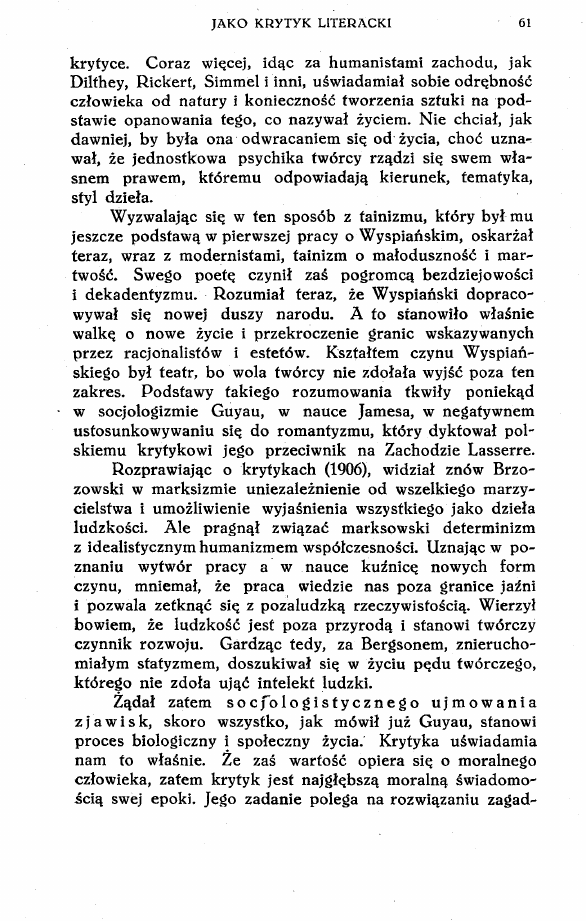 JAKO KRYTYK LITERACKI 61

krytyce. Coraz więcej, idąc za humanistami zachodu, jak Dilthey, Rickert, Simmel i inni, uświadamiał sobie odrębność człowieka od natury i konieczność tworzenia sztuki na podstawie opanowania tego, co nazywał życiem. Nie chciał, jak dawniej, by była ona odwracaniem się od życia, choć uznawał, że jednostkowa psychika twórcy rządzi się swem własnem prawem, któremu odpowiadają kierunek, tematyka, styl dzieła.

Wyzwalając się w ten sposób z tainizmu, który był mu jeszcze podstawą w pierwszej pracy o Wyspiańskim, oskarżał teraz, wraz z modernistami, tainizm o małoduszność i martwość. Swego poetę czynił zaś pogromcą bezdziejowości i dekadentyzmu. Rozumiał teraz, że Wyspiański dopracowywał się nowej duszy narodu. A to stanowiło właśnie walkę o nowe życie i przekroczenie granic wskazywanych przez racjonalistów i estetów. Kształtem czynu Wyspiańskiego był teatr, bo wola twórcy nie zdołała wyjść poza ten zakres. Podstawy takiego rozumowania tkwiły poniekąd w socjologizmie Guyau, w nauce Jamesa, w negatywnem ustosunkowywaniu się do romantyzmu, który dyktował polskiemu krytykowi jego przeciwnik na Zachodzie Lasserre.

Rozprawiając o krytykach (1906), widział znów Brzozowski w marksizmie uniezależnienie od wszelkiego marzycielstwa i umożliwienie wyjaśnienia wszystkiego jako dzieła ludzkości. Ale pragnął związać marksowski determinizm z idealistycznym humanizmem współczesności. Uznając w poznaniu wytwór pracy a w nauce kuźnicę nowych form czynu, mniemał, że praca wiedzie nas poza granice jaźni i pozwala zetknąć się z pozaludzką rzeczywistością. Wierzył bowiem, że ludzkość jest poza przyrodą i stanowi twórczy czynnik rozwoju. Gardząc tedy, za Bergsonem, znieruchomiałym statyzmem, doszukiwał się w życiu pędu twórczego, którego nie zdoła ująć intelekt ludzki.

Żądał zatem socjologistycznego ujmowania zjawisk, skoro wszystko, jak mówił już Guyau, stanowi proces biologiczny i społeczny życia. Krytyka uświadamia nam to właśnie. Że zaś wartość opiera się o moralnego człowieka, zatem krytyk jest najgłębszą moralną świadomością swej epoki. Jego zadanie polega na rozwiązaniu zagad-